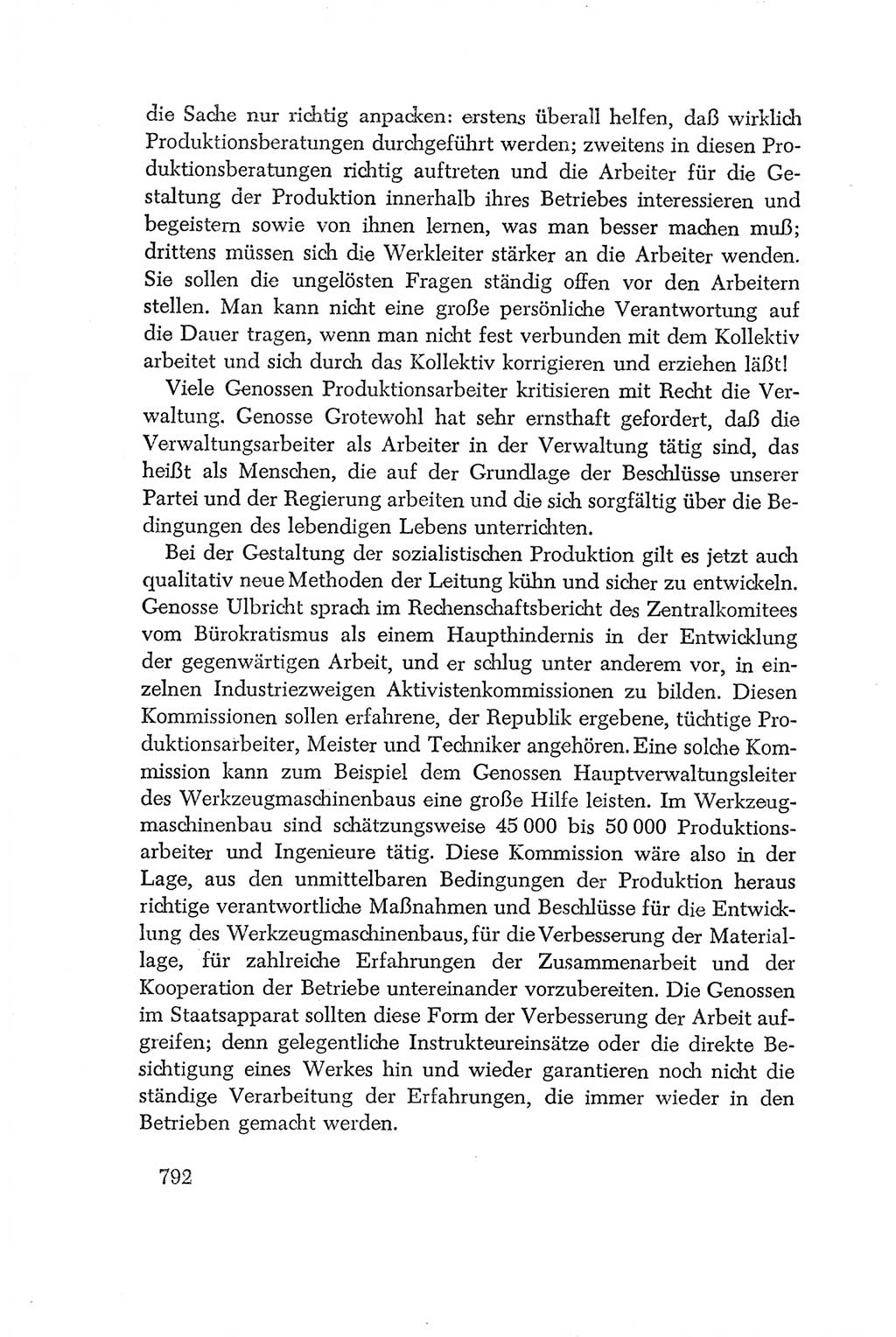 die Sache nur richtig anpacken: erstens überall helfen, daß wirklich Produktionsberatungen durchgeführt werden; zweitens in diesen Produktionsberatungen richtig auftreten und die Arbeiter für die Gestaltung der Produktion innerhalb ihres Betriebes interessieren und begeistern sowie von ihnen lernen, was man besser machen muß; drittens müssen sich die Werkleiter stärker an die Arbeiter wenden. Sie sollen die ungelösten Fragen ständig offen vor den Arbeitern stellen. Man kann nicht eine große persönliche Verantwortung auf die Dauer tragen, wenn man nicht fest verbunden mit dem Kollektiv arbeitet und sich durch das Kollektiv korrigieren und erziehen läßt!

Viele Genossen Produktionsarbeiter kritisieren mit Recht die Verwaltung. Genosse Grotewohl hat sehr ernsthaft gefordert, daß die Verwaltungsarbeiter als Arbeiter in der Verwaltung tätig sind, das heißt als Menschen, die auf der Grundlage der Beschlüsse unserer Partei und der Regierung arbeiten und die sich sorgfältig über die Bedingungen des lebendigen Lebens unterrichten.

Bei der Gestaltung der sozialistischen Produktion gilt es jetzt auch qualitativ neue Methoden der Leitung kühn und sicher zu entwickeln. Genosse Ulbricht sprach im Rechenschaftsbericht des Zentralkomitees vom Bürokratismus als einem Haupthindernis in der Entwicklung der gegenwärtigen Arbeit, und er schlug unter anderem vor, in einzelnen Industriezweigen Aktivistenkommissionen zu bilden. Diesen Kommissionen sollen erfahrene, der Republik ergebene, tüchtige Produktionsarbeiter, Meister und Techniker angehören. Eine solche Kommission kann zum Beispiel dem Genossen Hauptverwaltungsleiter des Werkzeugmaschinenbaus eine große Hilfe leisten. Im Werkzeugmaschinenbau sind schätzungsweise 45 000 bis 50 000 Produktionsarbeiter und Ingenieure tätig. Diese Kommission wäre also in der Lage, aus den unmittelbaren Bedingungen der Produktion heraus richtige verantwortliche Maßnahmen und Beschlüsse für die Entwicklung des Werkzeugmaschinenbaus, für die Verbesserung der Materiallage, für zahlreiche Erfahrungen der Zusammenarbeit und der Kooperation der Betriebe untereinander vorzubereiten. Die Genossen im Staatsapparat sollten diese Form der Verbesserung der Arbeit aufgreifen; denn gelegentliche Instrukteureinsätze oder die direkte Besichtigung eines Werkes hin und wieder garantieren noch nicht die ständige Verarbeitung der Erfahrungen, die immer wieder in den Betrieben gemacht werden.

792